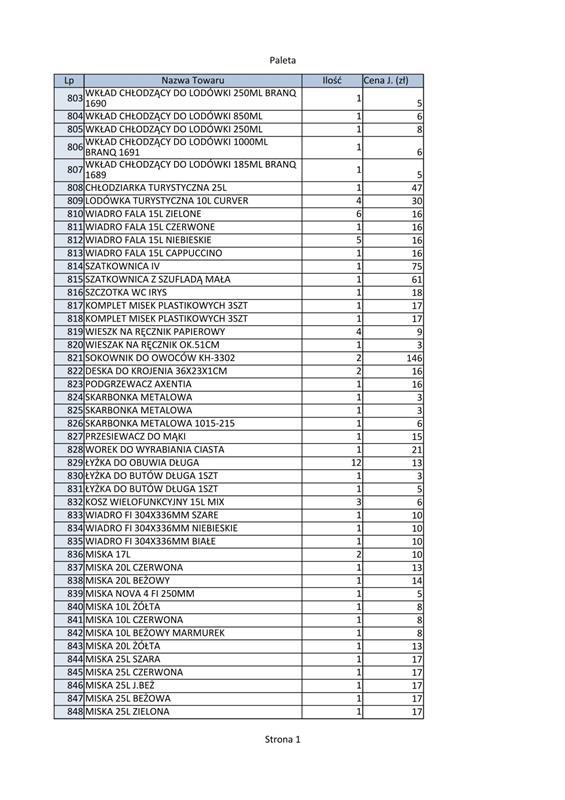 Paleta

| Lp | Nazwa Towaru | Ilość | Cena J. (zł) |
|---|---|---|---|
| 803 | WKŁAD CHŁODZĄCY DO LODÓWKI 250ML BRANQ 1690 | 1 | 5 |
| 804 | WKŁAD CHŁODZĄCY DO LODÓWKI 850ML | 1 | 6 |
| 805 | WKŁAD CHŁODZĄCY DO LODÓWKI 250ML | 1 | 8 |
| 806 | WKŁAD CHŁODZĄCY DO LODÓWKI 1000ML BRANQ 1691 | 1 | 6 |
| 807 | WKŁAD CHŁODZĄCY DO LODÓWKI 185ML BRANQ 1689 | 1 | 5 |
| 808 | CHŁODZIARKA TURYSTYCZNA 25L | 1 | 47 |
| 809 | LODÓWKA TURYSTYCZNA 10L CURVER | 4 | 30 |
| 810 | WIADRO FALA 15L ZIELONE | 6 | 16 |
| 811 | WIADRO FALA 15L CZERWONE | 1 | 16 |
| 812 | WIADRO FALA 15L NIEBIESKIE | 5 | 16 |
| 813 | WIADRO FALA 15L CAPPUCCINO | 1 | 16 |
| 814 | SZATKOWNICA IV | 1 | 75 |
| 815 | SZATKOWNICA Z SZUFLADĄ MAŁA | 1 | 61 |
| 816 | SZCZOTKA WC IRYS | 1 | 18 |
| 817 | KOMPLET MISEK PLASTIKOWYCH 3SZT | 1 | 17 |
| 818 | KOMPLET MISEK PLASTIKOWYCH 3SZT | 1 | 17 |
| 819 | WIESZK NA RĘCZNIK PAPIEROWY | 4 | 9 |
| 820 | WIESZAK NA RĘCZNIK OK.51CM | 1 | 3 |
| 821 | SOKOWNIK DO OWOCÓW KH-3302 | 2 | 146 |
| 822 | DESKA DO KROJENIA 36X23X1CM | 2 | 16 |
| 823 | PODGRZEWACZ AXENTIA | 1 | 16 |
| 824 | SKARBONKA METALOWA | 1 | 3 |
| 825 | SKARBONKA METALOWA | 1 | 3 |
| 826 | SKARBONKA METALOWA 1015-215 | 1 | 6 |
| 827 | PRZESIEWACZ DO MĄKI | 1 | 15 |
| 828 | WOREK DO WYRABIANIA CIASTA | 1 | 21 |
| 829 | ŁYŻKA DO OBUWIA DŁUGA | 12 | 13 |
| 830 | ŁYŻKA DO BUTÓW DŁUGA 1SZT | 1 | 3 |
| 831 | ŁYŻKA DO BUTÓW DŁUGA 1SZT | 1 | 5 |
| 832 | KOSZ WIELOFUNKCYJNY 15L MIX | 3 | 6 |
| 833 | WIADRO FI 304X336MM SZARE | 1 | 10 |
| 834 | WIADRO FI 304X336MM NIEBIESKIE | 1 | 10 |
| 835 | WIADRO FI 304X336MM BIAŁE | 1 | 10 |
| 836 | MISKA 17L | 2 | 10 |
| 837 | MISKA 20L CZERWONA | 1 | 13 |
| 838 | MISKA 20L BEŻOWY | 1 | 14 |
| 839 | MISKA NOVA 4 FI 250MM | 1 | 5 |
| 840 | MISKA 10L ŻÓŁTA | 1 | 8 |
| 841 | MISKA 10L CZERWONA | 1 | 8 |
| 842 | MISKA 10L BEŻOWY MARMUREK | 1 | 8 |
| 843 | MISKA 20L ŻÓŁTA | 1 | 13 |
| 844 | MISKA 25L SZARA | 1 | 17 |
| 845 | MISKA 25L CZERWONA | 1 | 17 |
| 846 | MISKA 25L J.BEŻ | 1 | 17 |
| 847 | MISKA 25L BEŻOWA | 1 | 17 |
| 848 | MISKA 25L ZIELONA | 1 | 17 |

Strona 1